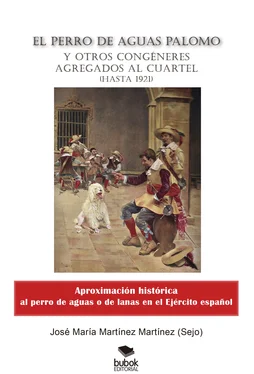 EL PERRO DE AGUAS PALOMO

Y OTROS CONGÉNERES AGREGADOS AL CUARTEL (HASTA 1921)

Aproximación histórica al perro de aguas o de lanas en el Ejército español

José María Martínez Martínez (Sejo)

bubok EDITORIAL